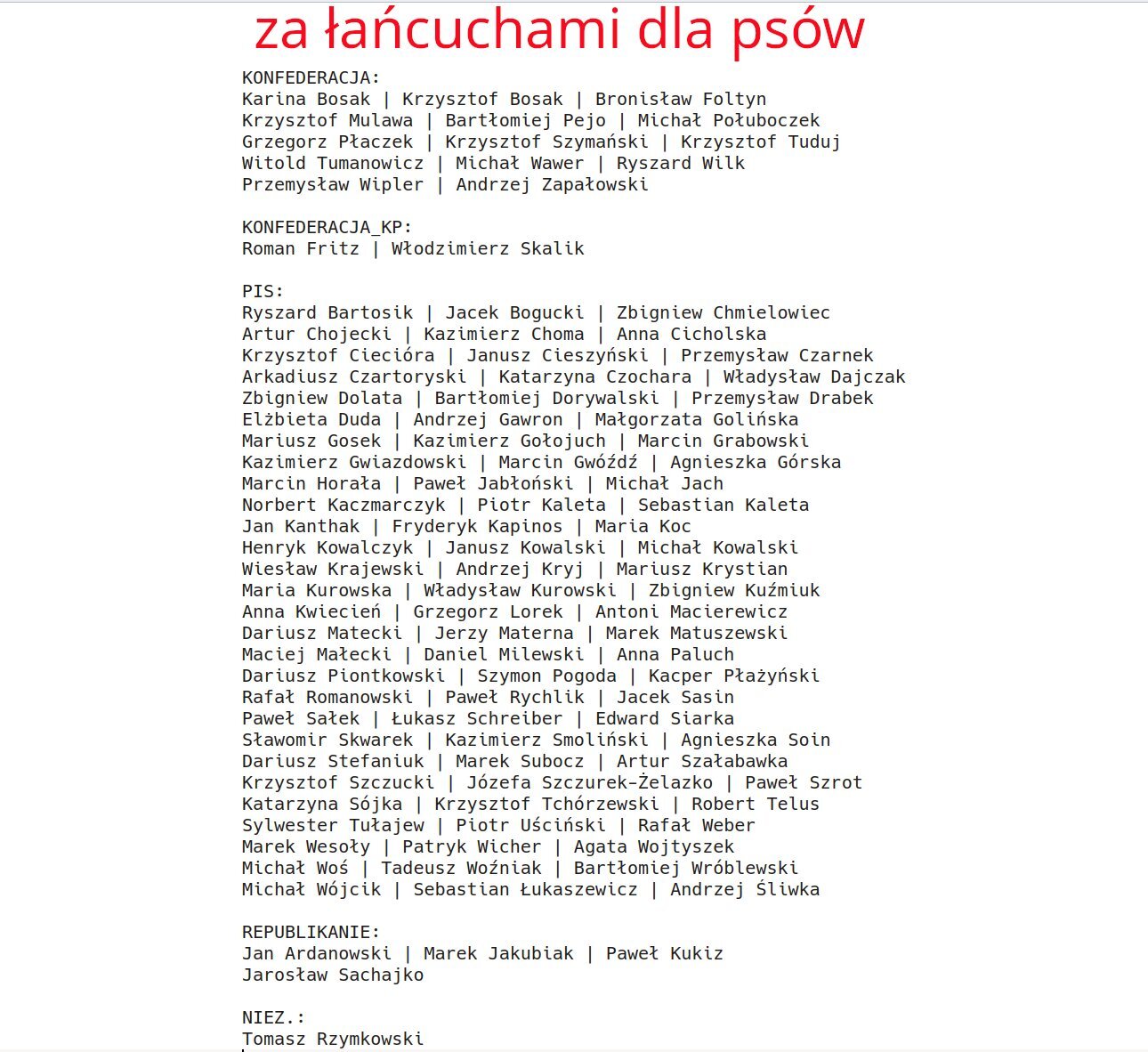 za łańcuchami dla psów

KONFEDERACJA:
Karina Bosak | Krzysztof Bosak | Bronisław Foltyn
Krzysztof Mulawa | Bartłomiej Pejo | Michał Połuboczek
Grzegorz Płaczek | Krzysztof Szymański | Krzysztof Tuduj
Witold Tumanowicz | Michał Wawer | Ryszard Wilk
Przemysław Wipler | Andrzej Zapałowski

KONFEDERACJA_KP:
Roman Fritz | Włodzimierz Skalik

PIS:
Ryszard Bartosik | Jacek Bogucki | Zbigniew Chmielowiec
Artur Chojecki | Kazimierz Choma | Anna Cicholska
Krzysztof Ciecióra | Janusz Cieszyński | Przemysław Czarnek
Arkadiusz Czartoryski | Katarzyna Czochara | Władysław Dajczak
Zbigniew Dolata | Bartłomiej Dorywalski | Przemysław Drabek
Elżbieta Duda | Andrzej Gawron | Małgorzata Golińska
Mariusz Gosek | Kazimierz Gołojuch | Marcin Grabowski
Kazimierz Gwiazdowski | Marcin Gwóźdź | Agnieszka Górska
Marcin Horała | Paweł Jabłoński | Michał Jach
Norbert Kaczmarczyk | Piotr Kaleta | Sebastian Kaleta
Jan Kanthak | Fryderyk Kapinos | Maria Koc
Henryk Kowalczyk | Janusz Kowalski | Michał Kowalski
Wiesław Krajewski | Andrzej Kryj | Mariusz Krystian
Maria Kurowska | Władysław Kurowski | Zbigniew Kuźmiuk
Anna Kwiecień | Grzegorz Lorek | Antoni Macierewicz
Dariusz Matecki | Jerzy Materna | Marek Matuszewski
Maciej Małecki | Daniel Milewski | Anna Paluch
Dariusz Piontkowski | Szymon Pogoda | Kacper Płażyński
Rafał Romanowski | Paweł Rychlik | Jacek Sasin
Paweł Sałek | Łukasz Schreiber | Edward Siarka
Sławomir Skwarek | Kazimierz Smoliński | Agnieszka Soin
Dariusz Stefaniuk | Marek Subocz | Artur Szałabawka
Krzysztof Szczucki | Józefa Szczurek-Żelazko | Paweł Szrot
Katarzyna Sójka | Krzysztof Tchórzewski | Robert Telus
Sylwester Tułajew | Piotr Uściński | Rafał Weber
Marek Wesoły | Patryk Wicher | Agata Wojtyszek
Michał Woś | Tadeusz Woźniak | Bartłomiej Wróblewski
Michał Wójcik | Sebastian Łukaszewicz | Andrzej Śliwka

REPUBLIKANIE:
Jan Ardanowski | Marek Jakubiak | Paweł Kukiz
Jarosław Sachajko

NIEZ.:
Tomasz Rzymkowski